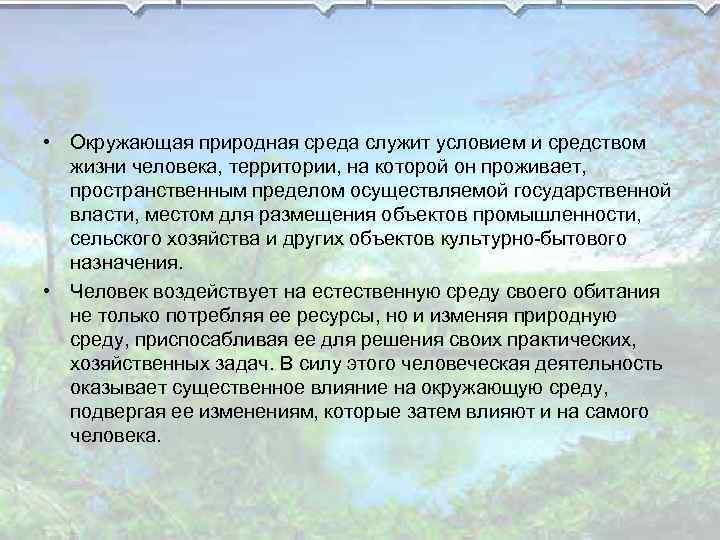 • Окружающая природная среда служит условием и средством жизни человека, территории, на которой он проживает, пространственным пределом осуществляемой государственной власти, местом для размещения объектов промышленности, сельского хозяйства и других объектов культурно-бытового назначения.

• Человек воздействует на естественную среду своего обитания не только потребляя ее ресурсы, но и изменяя природную среду, приспосабливая ее для решения своих практических, хозяйственных задач. В силу этого человеческая деятельность оказывает существенное влияние на окружающую среду, подвергая ее изменениям, которые затем влияют и на самого человека.